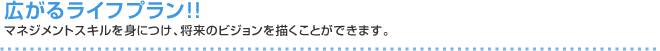 広がるライフプラン!!

マネジメントスキルを身につけ、将来のビジョンを描くことができます。